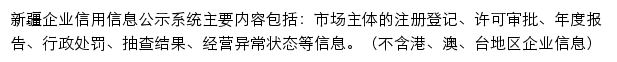 新疆企业信用信息公示系统主要内容包括：市场主体的注册登记、许可审批、年度报告、行政处罚、抽查结果、经营异常状态等信息。（不含港、澳、台地区企业信息）